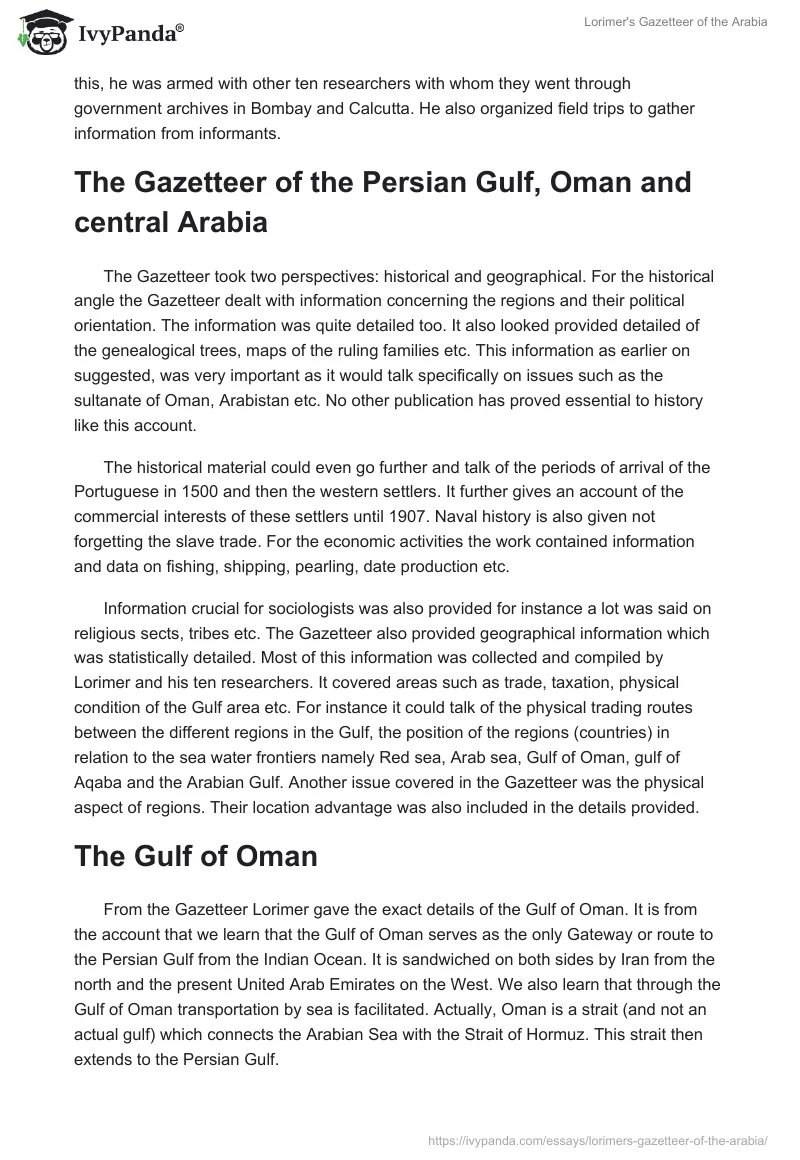 IvyPanda®

Lorimer's Gazetteer of the Arabia

this, he was armed with other ten researchers with whom they went through government archives in Bombay and Calcutta. He also organized field trips to gather information from informants.

The Gazetteer of the Persian Gulf, Oman and central Arabia

The Gazetteer took two perspectives: historical and geographical. For the historical angle the Gazetteer dealt with information concerning the regions and their political orientation. The information was quite detailed too. It also looked provided detailed of the genealogical trees, maps of the ruling families etc. This information as earlier on suggested, was very important as it would talk specifically on issues such as the sultanate of Oman, Arabistan etc. No other publication has proved essential to history like this account.

The historical material could even go further and talk of the periods of arrival of the Portuguese in 1500 and then the western settlers. It further gives an account of the commercial interests of these settlers until 1907. Naval history is also given not forgetting the slave trade. For the economic activities the work contained information and data on fishing, shipping, pearling, date production etc.

Information crucial for sociologists was also provided for instance a lot was said on religious sects, tribes etc. The Gazetteer also provided geographical information which was statistically detailed. Most of this information was collected and compiled by Lorimer and his ten researchers. It covered areas such as trade, taxation, physical condition of the Gulf area etc. For instance it could talk of the physical trading routes between the different regions in the Gulf, the position of the regions (countries) in relation to the sea water frontiers namely Red sea, Arab sea, Gulf of Oman, gulf of Aqaba and the Arabian Gulf. Another issue covered in the Gazetteer was the physical aspect of regions. Their location advantage was also included in the details provided.

The Gulf of Oman

From the Gazetteer Lorimer gave the exact details of the Gulf of Oman. It is from the account that we learn that the Gulf of Oman serves as the only Gateway or route to the Persian Gulf from the Indian Ocean. It is sandwiched on both sides by Iran from the north and the present United Arab Emirates on the West. We also learn that through the Gulf of Oman transportation by sea is facilitated. Actually, Oman is a strait (and not an actual gulf) which connects the Arabian Sea with the Strait of Hormuz. This strait then extends to the Persian Gulf.

https://ivypanda.com/essays/lorimers-gazetteer-of-the-arabia/